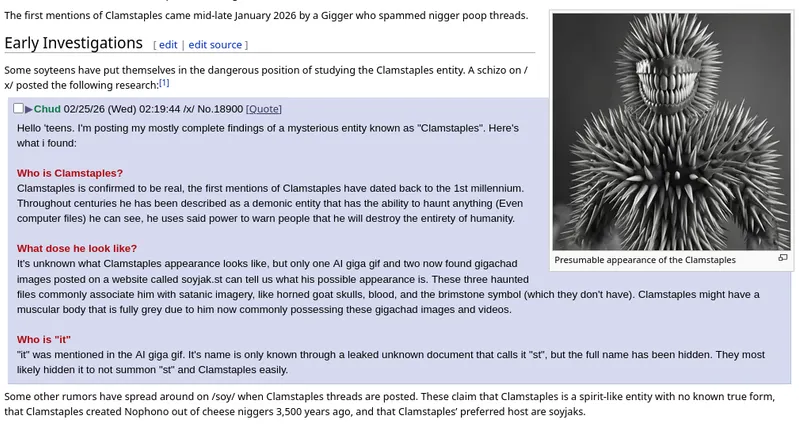 The first mentions of Clamstaples came mid-late January 2026 by a Gigger who spammed nigger poop threads.

Early Investigations [ edit | edit source ]

Some soyteens have put themselves in the dangerous position of studying the Clamstaples entity. A schizo on /x/ posted the following research:[1]

▶Chud 02/25/26 (Wed) 02:19:44 /x/ No.18900 [Quote]

Hello 'teens. I'm posting my mostly complete findings of a mysterious entity known as "Clamstaples". Here's what i found:

Who is Clamstaples?
Clamstaples is confirmed to be real, the first mentions of Clamstaples have dated back to the 1st millennium. Throughout centuries he has been described as a demonic entity that has the ability to haunt anything (Even computer files) he can see, he uses said power to warn people that he will destroy the entirety of humanity.

What dose he look like?
It's unknown what Clamstaples appearance looks like, but only one AI giga gif and two now found gigachad images posted on a website called soyjak.st can tell us what his possible appearance is. These three haunted files commonly associate him with satanic imagery, like horned goat skulls, blood, and the brimstone symbol (which they don't have). Clamstaples might have a muscular body that is fully grey due to him now commonly possessing these gigachad images and videos.

Who is "it"
"it" was mentioned in the AI giga gif. It's name is only known through a leaked unknown document that calls it "st", but the full name has been hidden. They most likely hidden it to not summon "st" and Clamstaples easily.

Presumable appearance of the Clamstaples

Some other rumors have spread around on /soy/ when Clamstaples threads are posted. These claim that Clamstaples is a spirit-like entity with no known true form, that Clamstaples created Nophono out of cheese niggers 3,500 years ago, and that Clamstaples' preferred host are soyjaks.